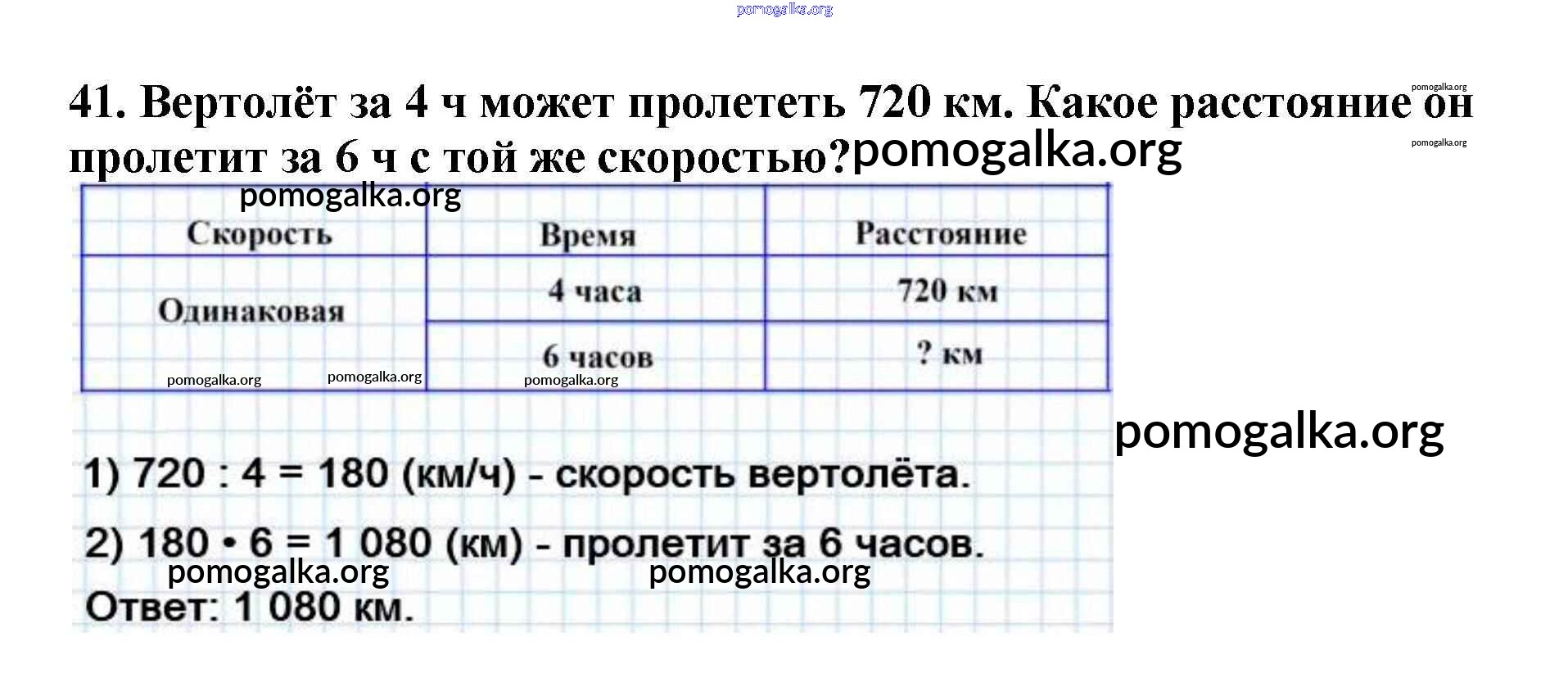 pomogalka.org

41. Вертолёт за 4 ч может пролететь 720 км. Какое расстояние он пролетит за 6 ч с той же скоростью?

pomogalka.org pomogalka.org pomogalka.org

pomogalka.org

| Скорость | Время | Расстояние |
|---|---|---|
| Одинаковая | 4 часа | 720 км |
| | 6 часов | ? км |

pomogalka.org pomogalka.org pomogalka.org

pomogalka.org

1) 720 : 4 = 180 (км/ч) - скорость вертолёта.

2) 180 • 6 = 1 080 (км) - пролетит за 6 часов.

pomogalka.org pomogalka.org

Ответ: 1 080 км.